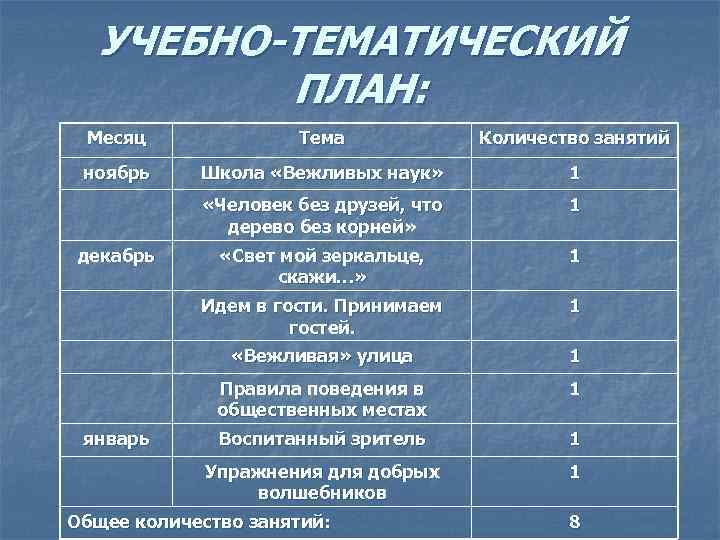 УЧЕБНО-ТЕМАТИЧЕСКИЙ ПЛАН:

| Месяц | Тема | Количество занятий |
|---|---|---|
| ноябрь | Школа «Вежливых наук» | 1 |
| | «Человек без друзей, что дерево без корней» | 1 |
| декабрь | «Свет мой зеркальце, скажи...» | 1 |
| | Идем в гости. Принимаем гостей. | 1 |
| | «Вежливая» улица | 1 |
| | Правила поведения в общественных местах | 1 |
| январь | Воспитанный зритель | 1 |
| | Упражнения для добрых волшебников | 1 |
| Общее количество занятий: | | 8 |